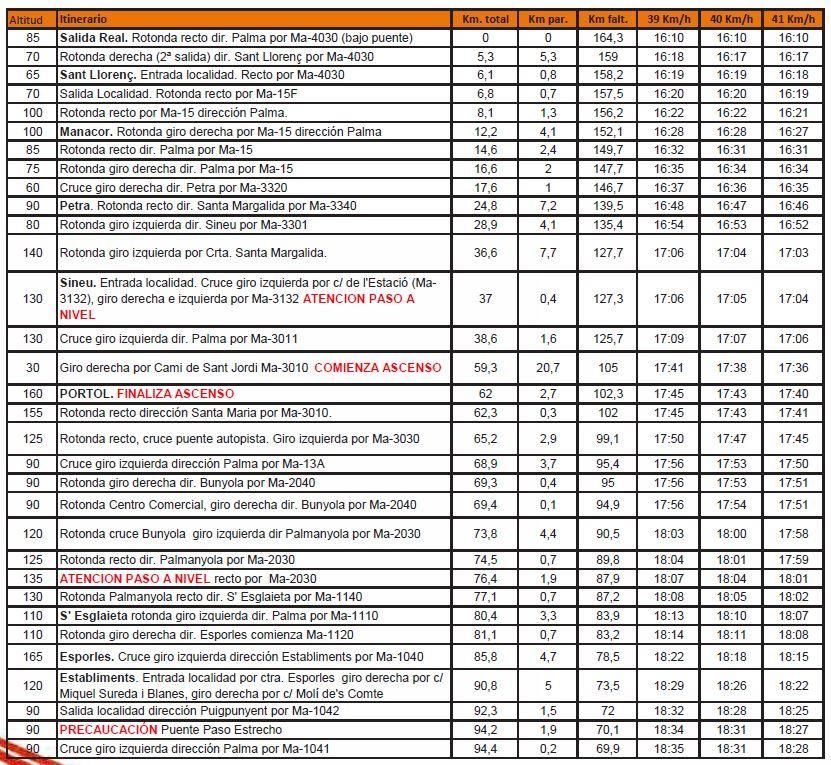 | Altitud | Itinerario | Km. total | Km par. | Km falt. | 39 Km/h | 40 Km/h | 41 Km/h |
|---|---|---|---|---|---|---|---|
| 85 | Salida Real. Rotonda recto dir. Palma por Ma-4030 (bajo puente) | 0 | 0 | 164,3 | 16:10 | 16:10 | 16:10 |
| 70 | Rotonda derecha (2ª salida) dir. Sant Llorenç por Ma-4030 | 5,3 | 5,3 | 159 | 16:18 | 16:17 | 16:17 |
| 65 | Sant Llorenç. Entrada localidad. Recto por Ma-4030 | 6,1 | 0,8 | 158,2 | 16:19 | 16:19 | 16:18 |
| 70 | Salida Localidad. Rotonda recto por Ma-15F | 6,8 | 0,7 | 157,5 | 16:20 | 16:20 | 16:19 |
| 100 | Rotonda recto por Ma-15 dirección Palma. | 8,1 | 1,3 | 156,2 | 16:22 | 16:22 | 16:21 |
| 100 | Manacor. Rotonda giro derecha por Ma-15 dirección Palma | 12,2 | 4,1 | 152,1 | 16:28 | 16:28 | 16:27 |
| 85 | Rotonda recto dir. Palma por Ma-15 | 14,6 | 2,4 | 149,7 | 16:32 | 16:31 | 16:31 |
| 75 | Rotonda giro derecha dir. Palma por Ma-15 | 16,6 | 2 | 147,7 | 16:35 | 16:34 | 16:34 |
| 60 | Cruce giro derecha dir. Petra por Ma-3320 | 17,6 | 1 | 146,7 | 16:37 | 16:36 | 16:35 |
| 90 | Petra. Rotonda recto dir. Santa Margalida por Ma-3340 | 24,8 | 7,2 | 139,5 | 16:48 | 16:47 | 16:46 |
| 80 | Rotonda giro izquierda dir. Sineu por Ma-3301 | 28,9 | 4,1 | 135,4 | 16:54 | 16:53 | 16:52 |
| 140 | Rotonda giro izquierda por Crta. Santa Margalida. | 36,6 | 7,7 | 127,7 | 17:06 | 17:04 | 17:03 |
| 130 | Sineu. Entrada localidad. Cruce giro izquierda por c/ de l'Estació (Ma-3132), giro derecha e izquierda por Ma-3132 ATENCION PASO A NIVEL | 37 | 0,4 | 127,3 | 17:06 | 17:05 | 17:04 |
| 130 | Cruce giro izquierda dir. Palma por Ma-3011 | 38,6 | 1,6 | 125,7 | 17:09 | 17:07 | 17:06 |
| 30 | Giro derecha por Cami de Sant Jordi Ma-3010 COMIENZA ASCENSO | 59,3 | 20,7 | 105 | 17:41 | 17:38 | 17:36 |
| 160 | PORTOL. FINALIZA ASCENSO | 62 | 2,7 | 102,3 | 17:45 | 17:43 | 17:40 |
| 155 | Rotonda recto dirección Santa Maria por Ma-3010. | 62,3 | 0,3 | 102 | 17:45 | 17:43 | 17:41 |
| 125 | Rotonda recto, cruce puente autopista. Giro izquierda por Ma-3030 | 65,2 | 2,9 | 99,1 | 17:50 | 17:47 | 17:45 |
| 90 | Cruce giro izquierda dirección Palma por Ma-13A | 68,9 | 3,7 | 95,4 | 17:56 | 17:53 | 17:50 |
| 90 | Rotonda giro derecha dir. Bunyola por Ma-2040 | 69,3 | 0,4 | 95 | 17:56 | 17:53 | 17:51 |
| 90 | Rotonda Centro Comercial, giro derecha dir. Bunyola por Ma-2040 | 69,4 | 0,1 | 94,9 | 17:56 | 17:54 | 17:51 |
| 120 | Rotonda cruce Bunyola giro izquierda dir Palmanyola por Ma-2030 | 73,8 | 4,4 | 90,5 | 18:03 | 18:00 | 17:58 |
| 125 | Rotonda recto dir. Palmanyola por Ma-2030 | 74,5 | 0,7 | 89,8 | 18:04 | 18:01 | 17:59 |
| 135 | ATENCION PASO A NIVEL recto por Ma-2030 | 76,4 | 1,9 | 87,9 | 18:07 | 18:04 | 18:01 |
| 130 | Rotonda Palmanyola recto dir. S' Esglaieta por Ma-1140 | 77,1 | 0,7 | 87,2 | 18:08 | 18:05 | 18:02 |
| 110 | S' Esglaieta rotonda giro izquierda dir. Palma por Ma-1110 | 80,4 | 3,3 | 83,9 | 18:13 | 18:10 | 18:07 |
| 110 | Rotonda giro derecha dir. Esporles comienza Ma-1120 | 81,1 | 0,7 | 83,2 | 18:14 | 18:11 | 18:08 |
| 165 | Esporles. Cruce giro izquierda dirección Establiments por Ma-1040 | 85,8 | 4,7 | 78,5 | 18:22 | 18:18 | 18:15 |
| 120 | Establiments. Entrada localidad por ctra. Esporles giro derecha por c/ Miquel Sureda i Blanes, giro derecha por c/ Molí de's Comte | 90,8 | 5 | 73,5 | 18:29 | 18:26 | 18:22 |
| 90 | Salida localidad dirección Puigpunyent por Ma-1042 | 92,3 | 1,5 | 72 | 18:32 | 18:28 | 18:25 |
| 90 | PRECAUCACIÓN Puente Paso Estrecho | 94,2 | 1,9 | 70,1 | 18:34 | 18:31 | 18:27 |
| 90 | Cruce giro izquierda dirección Palma por Ma-1041 | 94,4 | 0,2 | 69,9 | 18:35 | 18:31 | 18:28 |